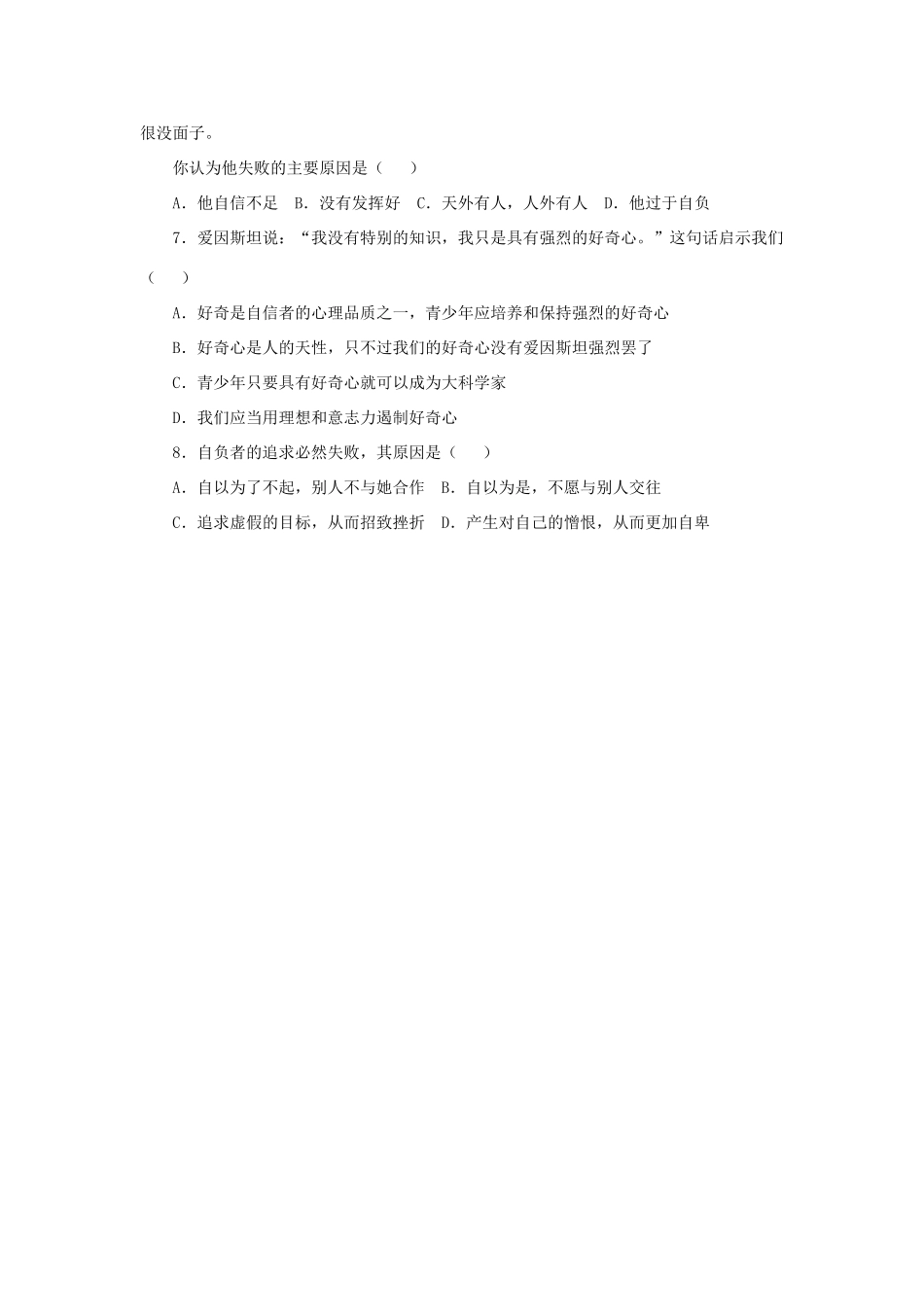 很没面子。

你认为他失败的主要原因是（　　）

A．他自信不足　B．没有发挥好　C．天外有人，人外有人　D．他过于自负

7．爱因斯坦说：“我没有特别的知识，我只是具有强烈的好奇心。”这句话启示我们（　　）

A．好奇是自信者的心理品质之一，青少年应培养和保持强烈的好奇心

B．好奇心是人的天性，只不过我们的好奇心没有爱因斯坦强烈罢了

C．青少年只要具有好奇心就可以成为大科学家

D．我们应当用理想和意志力遏制好奇心

8．自负者的追求必然失败，其原因是（　　）

A．自以为了不起，别人不与她合作　B．自以为是，不愿与别人交往

C．追求虚假的目标，从而招致挫折　D．产生对自己的憎恨，从而更加自卑